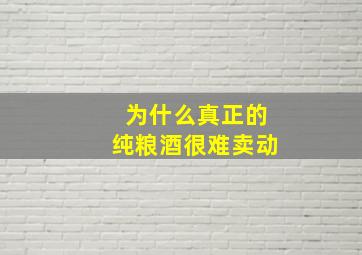 为什么真正的
纯粮酒很难卖动